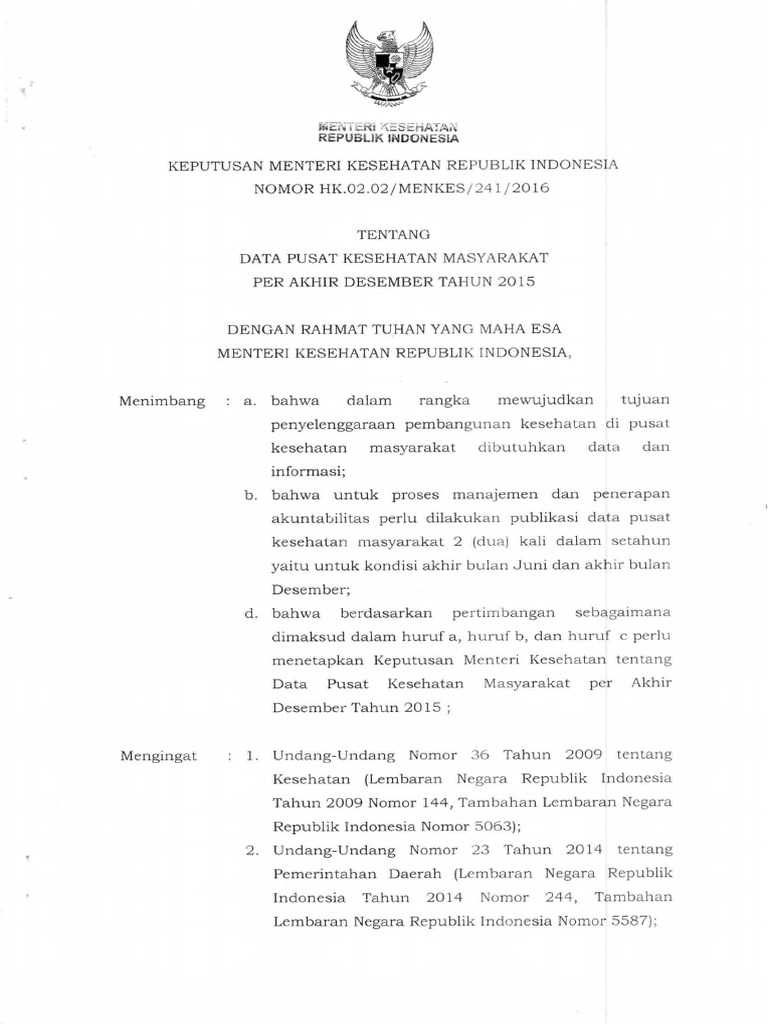 MENTERI KESEHATAN
REPUBLIK INDONESIA

KEPUTUSAN MENTERI KESEHATAN REPUBLIK INDONESIA
NOMOR HK.02.02/MENKES/241/2016

TENTANG
DATA PUSAT KESEHATAN MASYARAKAT
PER AKHIR DESEMBER TAHUN 2015

DENGAN RAHMAT TUHAN YANG MAHA ESA
MENTERI KESEHATAN REPUBLIK INDONESIA,

Menimbang : a. bahwa dalam rangka mewujudkan tujuan penyelenggaraan pembangunan kesehatan di pusat kesehatan masyarakat dibutuhkan data dan informasi;

b. bahwa untuk proses manajemen dan penerapan akuntabilitas perlu dilakukan publikasi data pusat kesehatan masyarakat 2 (dua) kali dalam setahun yaitu untuk kondisi akhir bulan Juni dan akhir bulan Desember;

d. bahwa berdasarkan pertimbangan sebagaimana dimaksud dalam huruf a, huruf b, dan huruf c perlu menetapkan Keputusan Menteri Kesehatan tentang Data Pusat Kesehatan Masyarakat per Akhir Desember Tahun 2015 ;

Mengingat : 1. Undang-Undang Nomor 36 Tahun 2009 tentang Kesehatan (Lembaran Negara Republik Indonesia Tahun 2009 Nomor 144, Tambahan Lembaran Negara Republik Indonesia Nomor 5063);

2. Undang-Undang Nomor 23 Tahun 2014 tentang Pemerintahan Daerah (Lembaran Negara Republik Indonesia Tahun 2014 Nomor 244, Tambahan Lembaran Negara Republik Indonesia Nomor 5587);